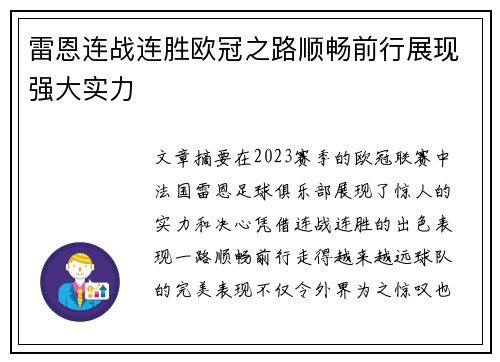 雷恩连战连胜欧冠之路顺畅前行展现强大实力

文章摘要在2023赛季的欧冠联赛中法国雷恩足球俱乐部展现了惊人的实力和决心凭借连战连胜的出色表现一路顺畅前行走得越来越远球队的完美表现不仅令外界为之惊叹也